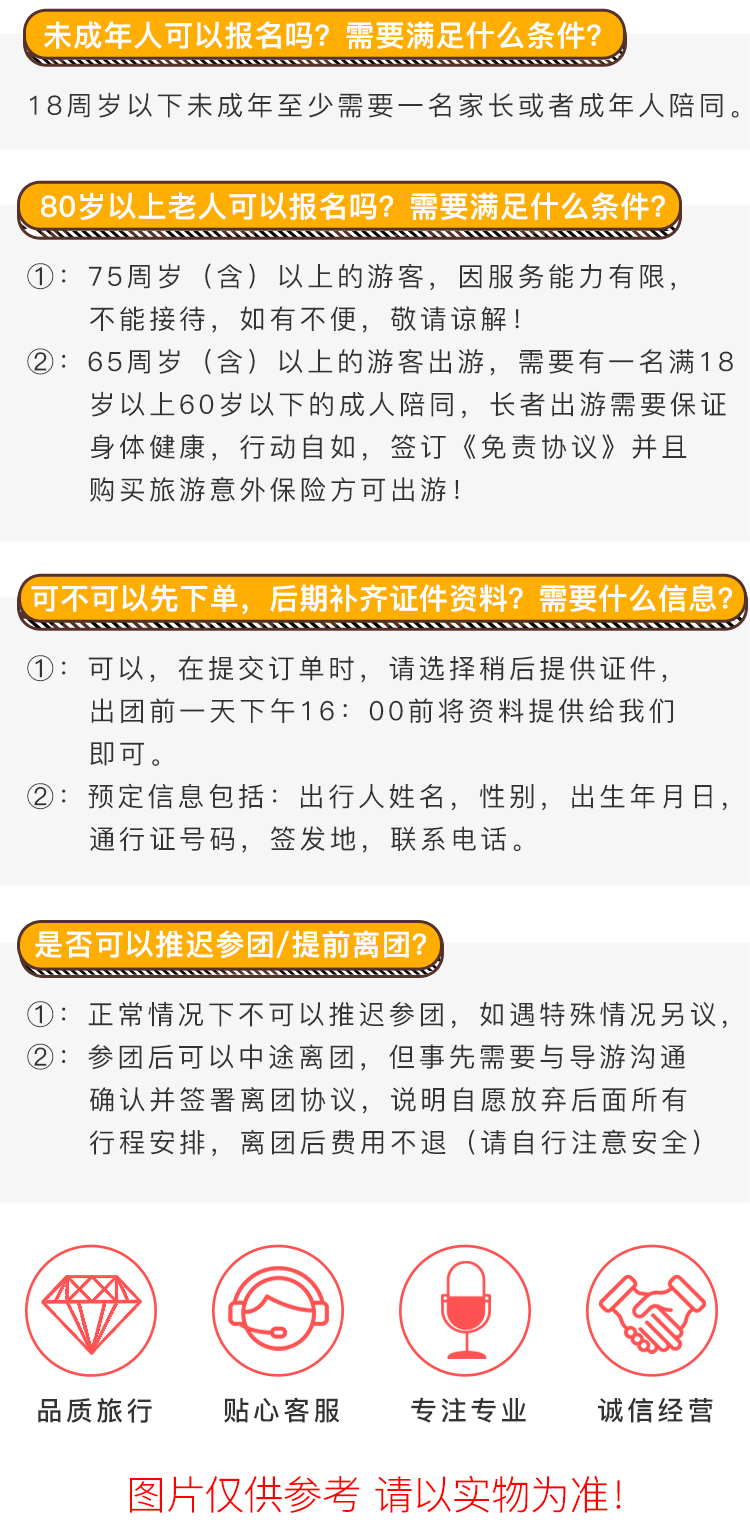 未成年人可以报名吗？需要满足什么条件？

18周岁以下未成年至少需要一名家长或者成年人陪同。

80岁以上老人可以报名吗？需要满足什么条件？

①：75周岁（含）以上的游客，因服务能力有限，不能接待，如有不便，敬请谅解！

②：65周岁（含）以上的游客出游，需要有一名满18岁以上60岁以下的成人陪同，长者出游需要保证身体健康，行动自如，签订《免责协议》并且购买旅游意外保险方可出游！

可不可以先下单，后期补齐证件资料？需要什么信息？

①：可以，在提交订单时，请选择稍后提供证件，出团前一天下午16：00前将资料提供给我们即可。

②：预定信息包括：出行人姓名，性别，出生年月日，通行证号码，签发地，联系电话。

是否可以推迟参团/提前离团？

①：正常情况下不可以推迟参团，如遇特殊情况另议，

②：参团后可以中途离团，但事先需要与导游沟通确认并签署离团协议，说明自愿放弃后面所有行程安排，离团后费用不退（请自行注意安全）

品质旅行

贴心客服

专注专业

诚信经营

图片仅供参考 请以实物为准！